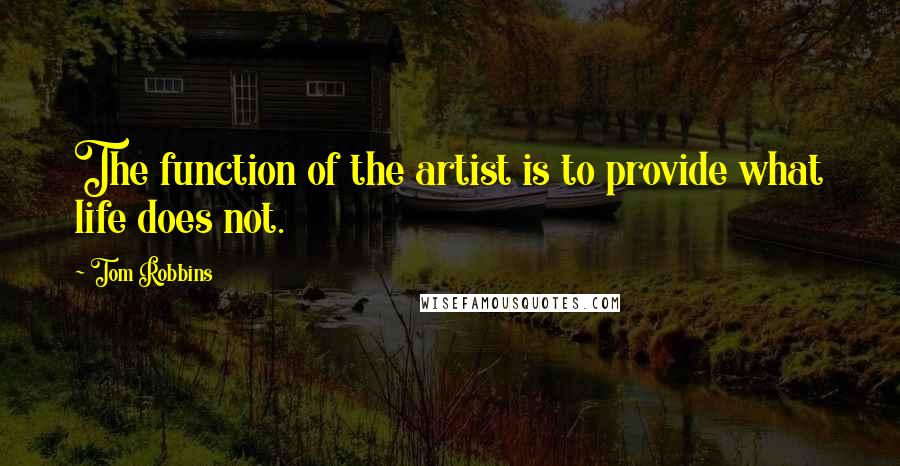 The function of the artist is to provide what life does not.

~ Tom Robbins

WISEFAMOUSQUOTES.COM